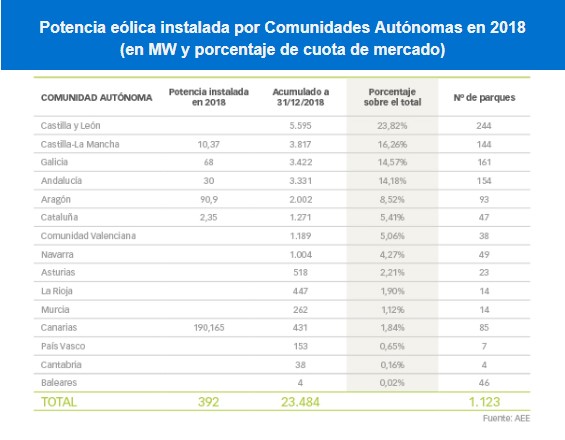 Potencia eólica instalada por Comunidades Autónomas en 2018
(en MW y porcentaje de cuota de mercado)

| COMUNIDAD AUTÓNOMA | Potencia instalada en 2018 | Acumulado a 31/12/2018 | Porcentaje sobre el total | Nº de parques |
|---|---|---|---|---|
| Castilla y León | | 5.595 | 23,82% | 244 |
| Castilla-La Mancha | 10,37 | 3.817 | 16,26% | 144 |
| Galicia | 68 | 3.422 | 14,57% | 161 |
| Andalucía | 30 | 3.331 | 14,18% | 154 |
| Aragón | 90,9 | 2.002 | 8,52% | 93 |
| Cataluña | 2,35 | 1.271 | 5,41% | 47 |
| Comunidad Valenciana | | 1.189 | 5,06% | 38 |
| Navarra | | 1.004 | 4,27% | 49 |
| Asturias | | 518 | 2,21% | 23 |
| La Rioja | | 447 | 1,90% | 14 |
| Murcia | | 262 | 1,12% | 14 |
| Canarias | 190,165 | 431 | 1,84% | 85 |
| País Vasco | | 153 | 0,65% | 7 |
| Cantabria | | 38 | 0,16% | 4 |
| Baleares | | 4 | 0,02% | 46 |
| TOTAL | 392 | 23.484 | | 1.123 |

Fuente: AEE